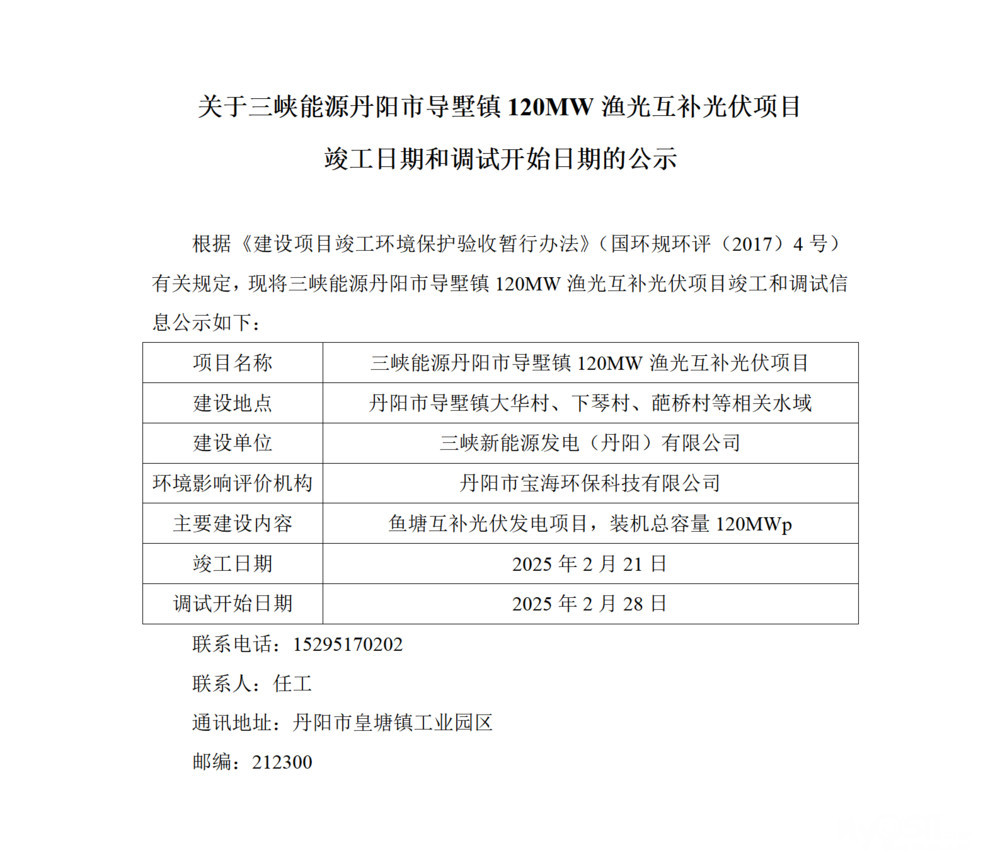 关于三峡能源丹阳市导墅镇 120MW 渔光互补光伏项目

竣工日期和调试开始日期的公示

根据《建设项目竣工环境保护验收暂行办法》（国环规环评（2017）4 号）有关规定，现将三峡能源丹阳市导墅镇 120MW 渔光互补光伏项目竣工和调试信息公示如下：

| 项目名称 | 三峡能源丹阳市导墅镇 120MW 渔光互补光伏项目 |
|---|---|
| 建设地点 | 丹阳市导墅镇大华村、下琴村、葩桥村等相关水域 |
| 建设单位 | 三峡新能源发电（丹阳）有限公司 |
| 环境影响评价机构 | 丹阳市宝海环保科技有限公司 |
| 主要建设内容 | 鱼塘互补光伏发电项目，装机总容量 120MWp |
| 竣工日期 | 2025 年 2 月 21 日 |
| 调试开始日期 | 2025 年 2 月 28 日 |

联系电话：15295170202

联系人：任工

通讯地址：丹阳市皇塘镇工业园区

邮编：212300